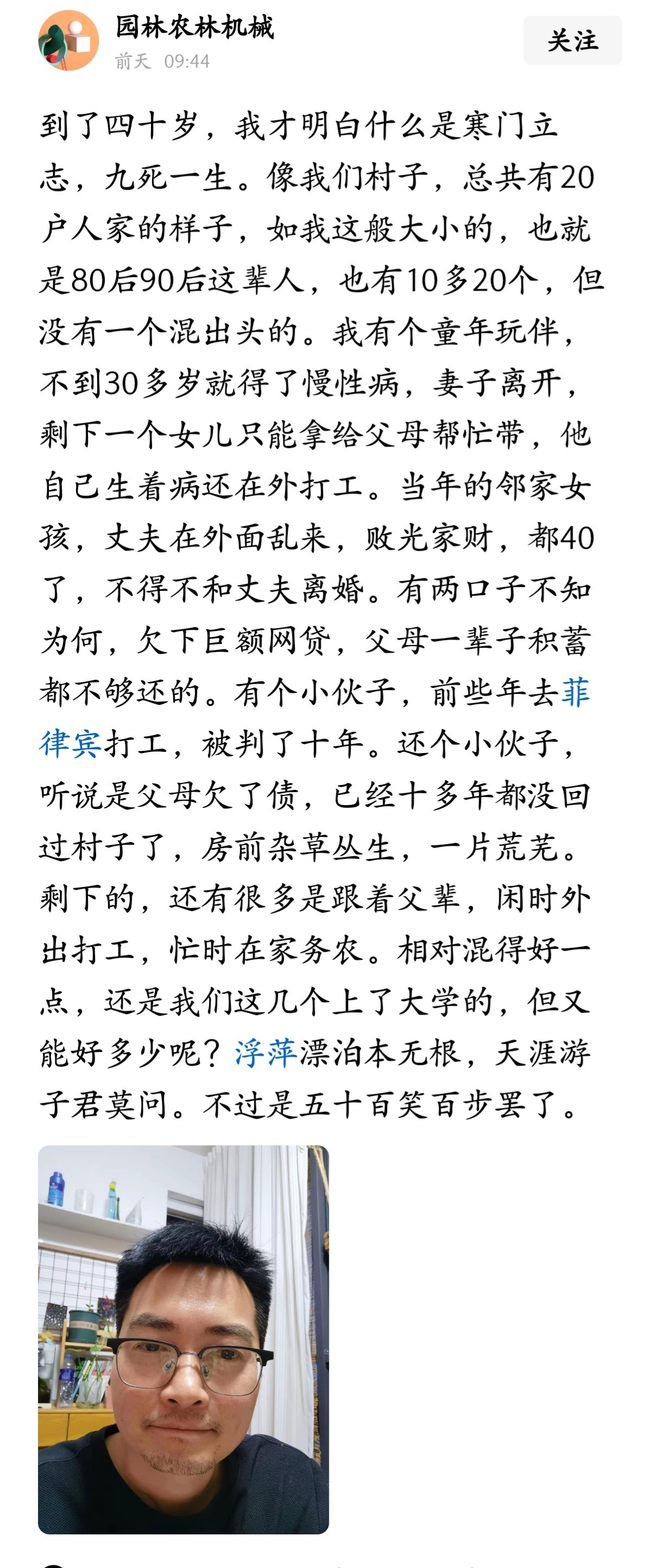 园林农林机械
前天 09:44
关注

到了四十岁，我才明白什么是寒门立志，九死一生。像我们村子，总共有20户人家的样子，如我这般大小的，也就是80后90后这辈人，也有10多20个，但没有一个混出头的。我有个童年玩伴，不到30多岁就得了慢性病，妻子离开，剩下一个女儿只能拿给父母帮忙带，他自己生着病还在外打工。当年的邻家女孩，丈夫在外面乱来，败光家财，都40了，不得不和丈夫离婚。有两口子不知为何，欠下巨额网贷，父母一辈子积蓄都不够还的。有个小伙子，前些年去菲律宾打工，被判了十年。还个小伙子，听说是父母欠了债，已经十多年都没回过村子了，房前杂草丛生，一片荒芜。剩下的，还有很多是跟着父辈，闲时外出打工，忙时在家务农。相对混得好一点，还是我们这几个上了大学的，但又能好多少呢？浮萍漂泊本无根，天涯游子君莫问。不过是五十百笑百步罢了。